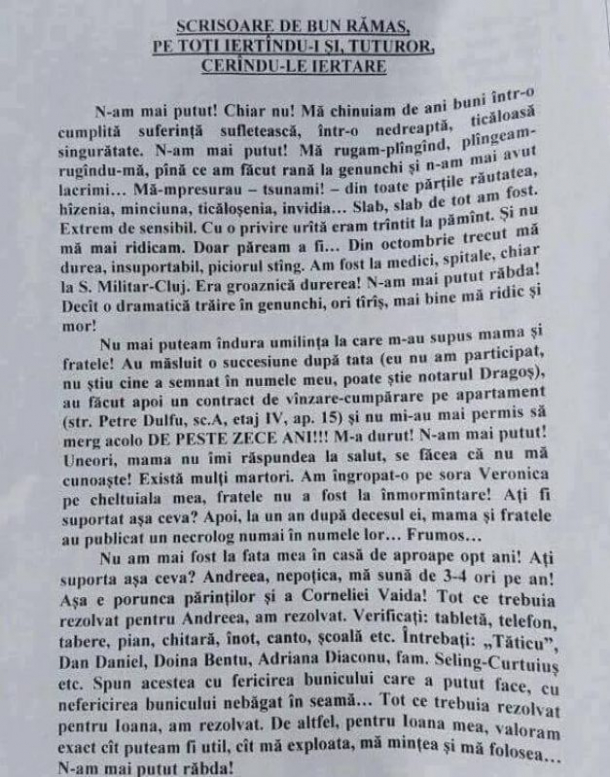 SCRISOARE DE BUN RĂMAS,
PE TOȚI IERTÎNDU-I ȘI, TUTUROR,
CERÎNDU-LE IERTARE

N-am mai putut! Chiar nu! Mă chinuiam de ani buni într-o cumplită suferință sufletească, într-o nedreaptă, ticăloasă singurătate. N-am mai putut! Mă rugam-plîngînd, plîngeam-rugîndu-mă, pînă ce am făcut rană la genunchi și n-am mai avut lacrimi... Mă-mpresurau – tsunami! – din toate părțile răutatea, hîzenia, minciuna, ticăloșenia, invidia... Slab, slab de tot am fost. Extrem de sensibil. Cu o privire urîtă eram trîntit la pămînt. Și nu mă mai ridicam. Doar păream a fi... Din octombrie trecut mă durea, insuportabil, piciorul stîng. Am fost la medici, spitale, chiar la S. Militar-Cluj. Era groaznică durerea! N-am mai putut răbda! Decît o dramatică trăire în genunchi, ori tîrîș, mai bine mă ridic și mor!

Nu mai puteam îndura umilința la care m-au supus mama și fratele! Au măsluit o succesiune după tata (eu nu am participat, nu știu cine a semnat în numele meu, poate știe notarul Dragoș), au făcut apoi un contract de vînzare-cumpărare pe apartament (str. Petre Dulfu, sc.A, etaj IV, ap. 15) și nu mi-au mai permis să merg acolo DE PESTE ZECE ANI!!! M-a durut! N-am mai putut! Uneori, mama nu îmi răspundea la salut, se făcea că nu mă cunoaște! Există mulți martori. Am îngropat-o pe sora Veronica pe cheltuiala mea, fratele nu a fost la înmormîntare! Ați fi suportat așa ceva? Apoi, la un an după decesul ei, mama și fratele au publicat un necrolog numai în numele lor... Frumos...

Nu am mai fost la fata mea în casă de aproape opt ani! Ați suporta așa ceva? Andreea, nepoțica, mă sună de 3-4 ori pe an! Așa e porunca părinților și a Corneliei Vaida! Tot ce trebuia rezolvat pentru Andreea, am rezolvat. Verificați: tabletă, telefon, tabere, pian, chitară, înot, canto, școală etc. Întrebați: „Tăticu”, Dan Daniel, Doina Bentu, Adriana Diaconu, fam. Seling-Curtuiuș etc. Spun acestea cu fericirea bunicului care a putut face, cu nefericirea bunicului nebăgat în seamă... Tot ce trebuia rezolvat pentru Ioana, am rezolvat. De altfel, pentru Ioana mea, valoram exact cît puteam fi util, cît mă exploata, mă mințea și mă folosea... N-am mai putut răbda!